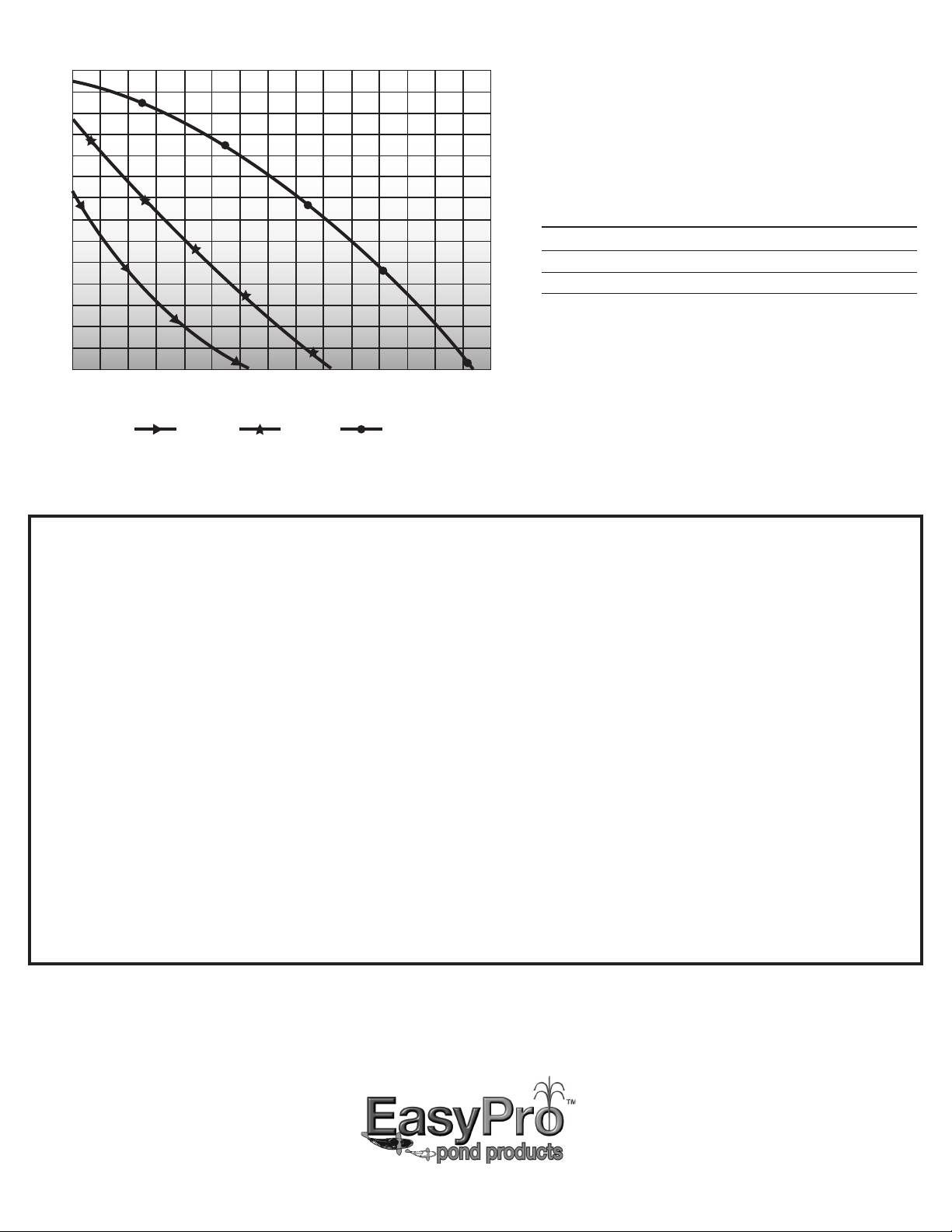 EasyPro™
pond products